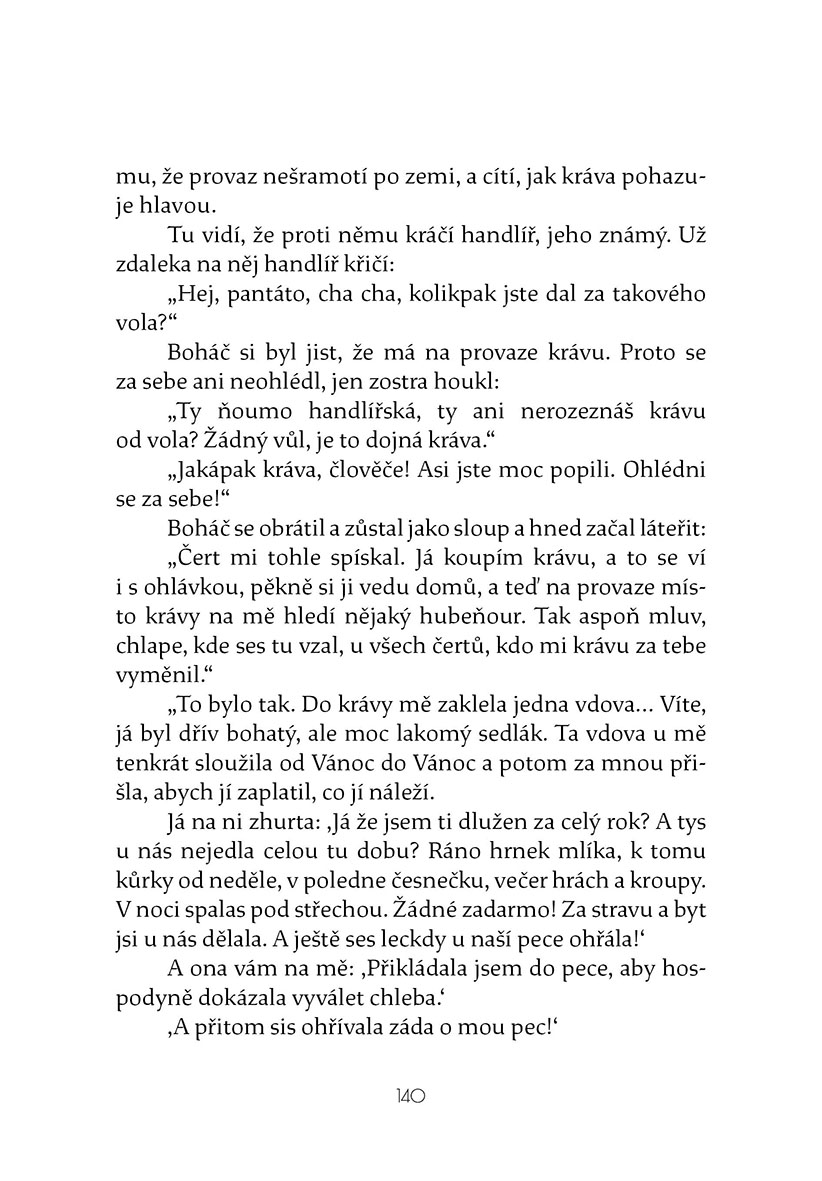 mu, že provaz nešramotí po zemi, a cítí, jak kráva pohazuje hlavou.

Tu vidí, že proti němu kráčí handlíř, jeho známý. Už zdaleka na něj handlíř křičí:

„Hej, pantáto, cha cha, kolikpak jste dal za takového vola?“

Boháč si byl jist, že má na provaze krávu. Proto se za sebe ani neohlédl, jen zostra houkl:

„Ty ňoumo handlířská, ty ani nerozeznáš krávu od vola? Žádný vůl, je to dojná kráva.“

„Jakápak kráva, člověče! Asi jste moc popili. Ohlédni se za sebe!“

Boháč se obrátil a zůstal jako sloup a hned začal láteřit:

„Čert mi tohle spískal. Já koupím krávu, a to se ví i s ohlávkou, pěkně si ji vedu domů, a teď na provaze místo krávy na mě hledí nějaký hubeňour. Tak aspoň mluv, chlape, kde ses tu vzal, u všech čertů, kdo mi krávu za tebe vyměnil.“

„To bylo tak. Do krávy mě zaklela jedna vdova... Víte, já byl dřív bohatý, ale moc lakomý sedlák. Ta vdova u mě tenkrát sloužila od Vánoc do Vánoc a potom za mnou přišla, abych jí zaplatil, co jí náleží.

Já na ni zhurta: ‚Já že jsem ti dlužen za celý rok? A tys u nás nejedla celou tu dobu? Ráno hrnek mlíka, k tomu kůrky od neděle, v poledne česnečku, večer hrách a kroupy. V noci spalas pod střechou. Žádné zadarmo! Za stravu a byt jsi u nás dělala. A ještě ses leckdy u naší pece ohřála!‘

A ona vám na mě: ‚Přikládala jsem do pece, aby hospodyně dokázala vyválet chleba.‘

‚A přitom sis ohřívala záda o mou pec!‘

140